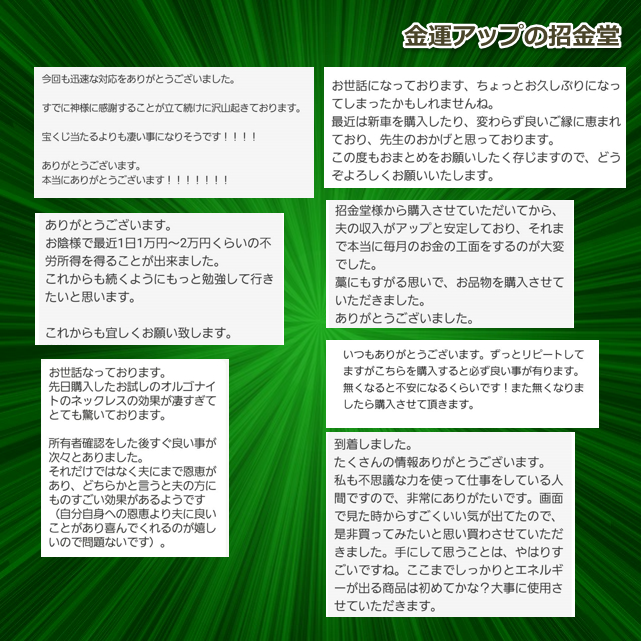 金運アップの招金堂

今回も迅速な対応をありがとうございました。

すでに神様に感謝することが立て続けに沢山起きております。

宝くじ当たるよりも凄い事になりそうです！！！！

ありがとうございます。
本当にありがとうございます！！！！！！！

ありがとうございます。
お陰様で最近1日1万円〜2万円くらいの不労所得を得ることが出来ました。
これからも続くようにもっと勉強して行きたいと思います。

これからも宜しくお願い致します。

お世話なっております。
先日購入したお試しのオルゴナイトのネックレスの効果が凄すぎてとても驚いております。

所有者確認をした後すぐ良い事が次々とありました。
それだけではなく夫にまで恩恵があり、どちらかと言うと夫の方にものすごい効果があるようです（自分自身への恩恵より夫に良いことがあり喜んでくれるのが嬉しいので問題ないです）。

お世話になっております、ちょっとお久しぶりになってしまったかもしれませんね。
最近は新車を購入したり、変わらず良いご縁に恵まれており、先生のおかげと思っております。
この度もおまとめをお願いしたく存じますので、どうぞよろしくお願いいたします。

招金堂様から購入させていただいてから、夫の収入がアップと安定しており、それまで本当に毎月のお金の工面をするのが大変でした。
藁にもすがる思いで、お品物を購入させていただきました。
ありがとうございました。

いつもありがとうございます。ずっとリピートしてますがこちらを購入すると必ず良い事が有ります。無くなると不安になるくらいです！また無くなりましたら購入させて頂きます。

到着しました。
たくさんの情報ありがとうございます。
私も不思議な力を使って仕事をしている人間ですので、非常にありがたいです。画面で見た時からすごくいい気が出てたので、是非買ってみたいと思い買わさせていただきました。手にして思うことは、やはりすごいですね。ここまでしっかりとエネルギーが出る商品は初めてかな？大事に使用させていただきます。